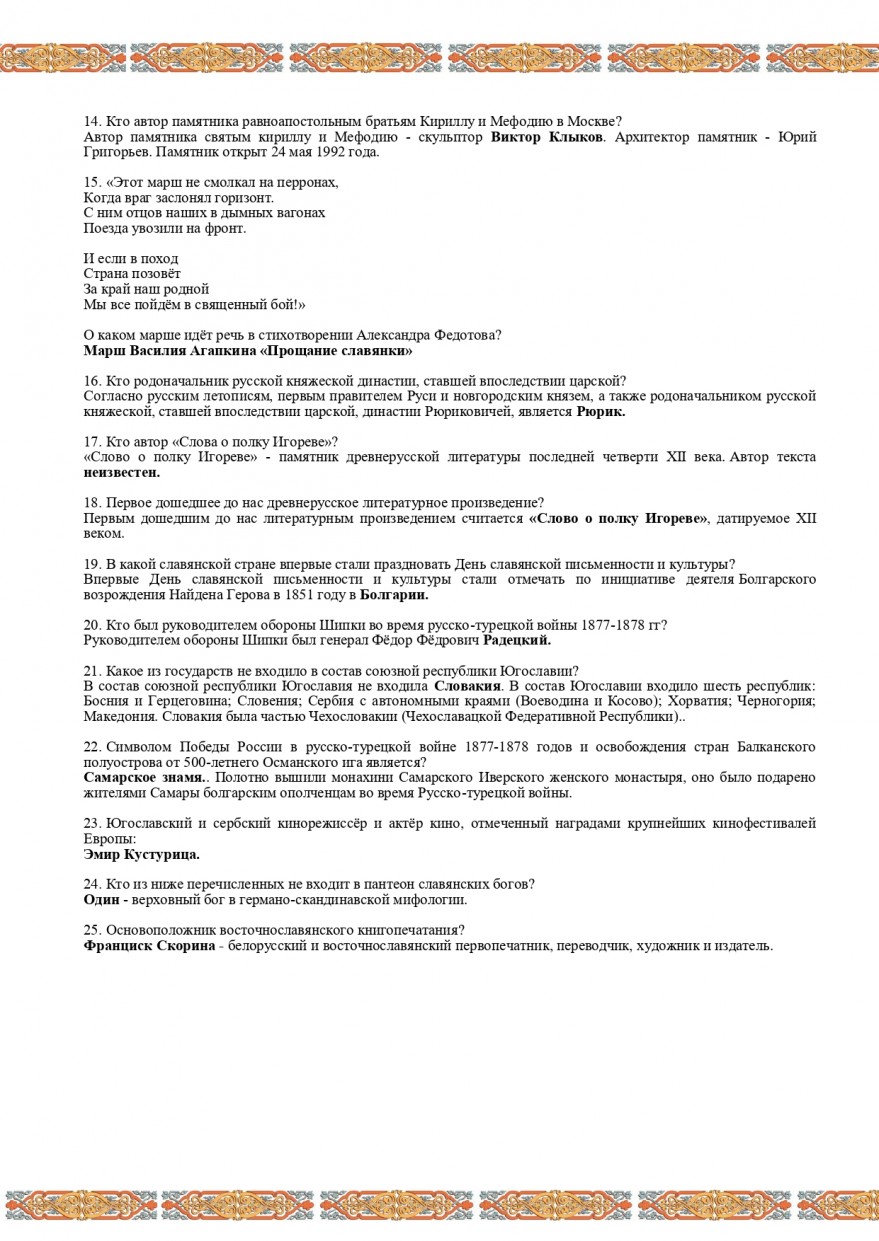 14. Кто автор памятника равноапостольным братьям Кириллу и Мефодию в Москве?
Автор памятника святым кириллу и Мефодию - скульптор Виктор Клыков. Архитектор памятник - Юрий Григорьев. Памятник открыт 24 мая 1992 года.

15. «Этот марш не смолкал на перронах,
Когда враг заслонял горизонт.
С ним отцов наших в дымных вагонах
Поезда увозили на фронт.

И если в поход
Страна позовёт
За край наш родной
Мы все пойдём в священный бой!»

О каком марше идёт речь в стихотворении Александра Федотова?
Марш Василия Агапкина «Прощание славянки»

16. Кто родоначальник русской княжеской династии, ставшей впоследствии царской?
Согласно русским летописям, первым правителем Руси и новгородским князем, а также родоначальником русской княжеской, ставшей впоследствии царской, династии Рюриковичей, является Рюрик.

17. Кто автор «Слова о полку Игореве»?
«Слово о полку Игореве» - памятник древнерусской литературы последней четверти XII века. Автор текста неизвестен.

18. Первое дошедшее до нас древнерусское литературное произведение?
Первым дошедшим до нас литературным произведением считается «Слово о полку Игореве», датируемое XII веком.

19. В какой славянской стране впервые стали праздновать День славянской письменности и культуры?
Впервые День славянской письменности и культуры стали отмечать по инициативе деятеля Болгарского возрождения Найдена Герова в 1851 году в Болгарии.

20. Кто был руководителем обороны Шипки во время русско-турецкой войны 1877-1878 гг?
Руководителем обороны Шипки был генерал Фёдор Фёдрович Радецкий.

21. Какое из государств не входило в состав союзной республики Югославии?
В состав союзной республики Югославия не входила Словакия. В состав Югославии входило шесть республик: Босния и Герцеговина; Словения; Сербия с автономными краями (Воеводина и Косово); Хорватия; Черногория; Македония. Словакия была частью Чехословакии (Чехославацкой Федеративной Республики)..

22. Символом Победы России в русско-турецкой войне 1877-1878 годов и освобождения стран Балканского полуострова от 500-летнего Османского ига является?
Самарское знамя.. Полотно вышили монахини Самарского Иверского женского монастыря, оно было подарено жителями Самары болгарским ополченцам во время Русско-турецкой войны.

23. Югославский и сербский кинорежиссёр и актёр кино, отмеченный наградами крупнейших кинофестивалей Европы:
Эмир Кустурица.

24. Кто из ниже перечисленных не входит в пантеон славянских богов?
Один - верховный бог в германо-скандинавской мифологии.

25. Основоположник восточнославянского книгопечатания?
Франциск Скорина - белорусский и восточнославянский первопечатник, переводчик, художник и издатель.